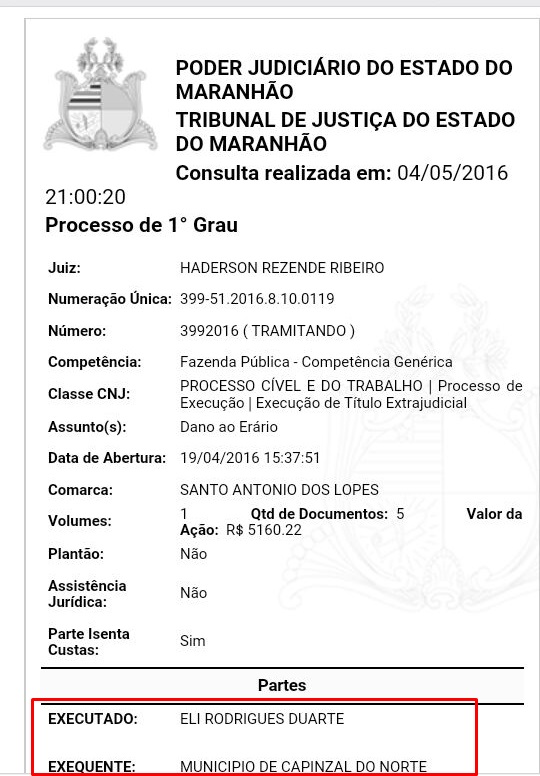 PODER JUDICIÁRIO DO ESTADO DO MARANHÃO
TRIBUNAL DE JUSTIÇA DO ESTADO DO MARANHÃO
Consulta realizada em: 04/05/2016 21:00:20

Processo de 1° Grau

| | |
|---|---|
| Juiz: | HADERSON REZENDE RIBEIRO |
| Numeração Única: | 399-51.2016.8.10.0119 |
| Número: | 3992016 ( TRAMITANDO ) |
| Competência: | Fazenda Pública - Competência Genérica |
| Classe CNJ: | PROCESSO CÍVEL E DO TRABALHO \| Processo de Execução \| Execução de Título Extrajudicial |
| Assunto(s): | Dano ao Erário |
| Data de Abertura: | 19/04/2016 15:37:51 |
| Comarca: | SANTO ANTONIO DOS LOPES |
| Volumes: | 1 Qtd de Documentos: 5 Valor da Ação: R$ 5160.22 |
| Plantão: | Não |
| Assistência Jurídica: | Não |
| Parte Isenta Custas: | Sim |

Partes

| | |
|---|---|
| EXECUTADO: | ELI RODRIGUES DUARTE |
| EXEQUENTE: | MUNICIPIO DE CAPINZAL DO NORTE |